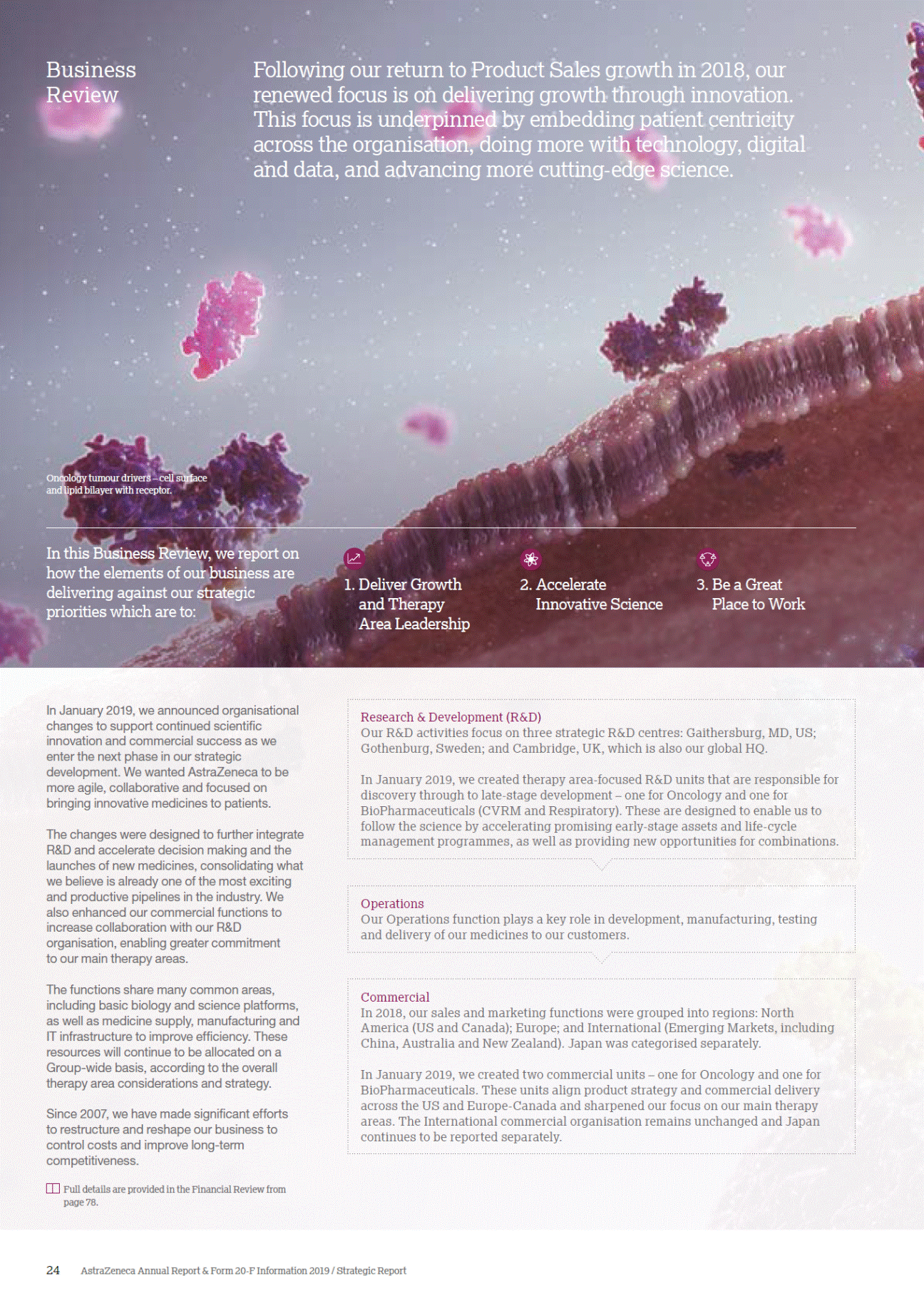 Business Review

Following our return to Product Sales growth in 2018, our renewed focus is on delivering growth through innovation. This focus is underpinned by embedding patient centricity across the organisation, doing more with technology, digital and data, and advancing more cutting-edge science.

Oncology tumour drivers – cell surface and lipid bilayer with receptor.

In this Business Review, we report on how the elements of our business are delivering against our strategic priorities which are to:

1. Deliver Growth and Therapy Area Leadership

2. Accelerate Innovative Science

3. Be a Great Place to Work

In January 2019, we announced organisational changes to support continued scientific innovation and commercial success as we enter the next phase in our strategic development. We wanted AstraZeneca to be more agile, collaborative and focused on bringing innovative medicines to patients.

The changes were designed to further integrate R&D and accelerate decision making and the launches of new medicines, consolidating what we believe is already one of the most exciting and productive pipelines in the industry. We also enhanced our commercial functions to increase collaboration with our R&D organisation, enabling greater commitment to our main therapy areas.

The functions share many common areas, including basic biology and science platforms, as well as medicine supply, manufacturing and IT infrastructure to improve efficiency. These resources will continue to be allocated on a Group-wide basis, according to the overall therapy area considerations and strategy.

Since 2007, we have made significant efforts to restructure and reshape our business to control costs and improve long-term competitiveness.

Full details are provided in the Financial Review from page 78.

Research & Development (R&D)
Our R&D activities focus on three strategic R&D centres: Gaithersburg, MD, US; Gothenburg, Sweden; and Cambridge, UK, which is also our global HQ.

In January 2019, we created therapy area-focused R&D units that are responsible for discovery through to late-stage development – one for Oncology and one for BioPharmaceuticals (CVRM and Respiratory). These are designed to enable us to follow the science by accelerating promising early-stage assets and life-cycle management programmes, as well as providing new opportunities for combinations.

Operations
Our Operations function plays a key role in development, manufacturing, testing and delivery of our medicines to our customers.

Commercial
In 2018, our sales and marketing functions were grouped into regions: North America (US and Canada); Europe; and International (Emerging Markets, including China, Australia and New Zealand). Japan was categorised separately.

In January 2019, we created two commercial units – one for Oncology and one for BioPharmaceuticals. These units align product strategy and commercial delivery across the US and Europe-Canada and sharpened our focus on our main therapy areas. The International commercial organisation remains unchanged and Japan continues to be reported separately.

24 AstraZeneca Annual Report & Form 20-F Information 2019 / Strategic Report